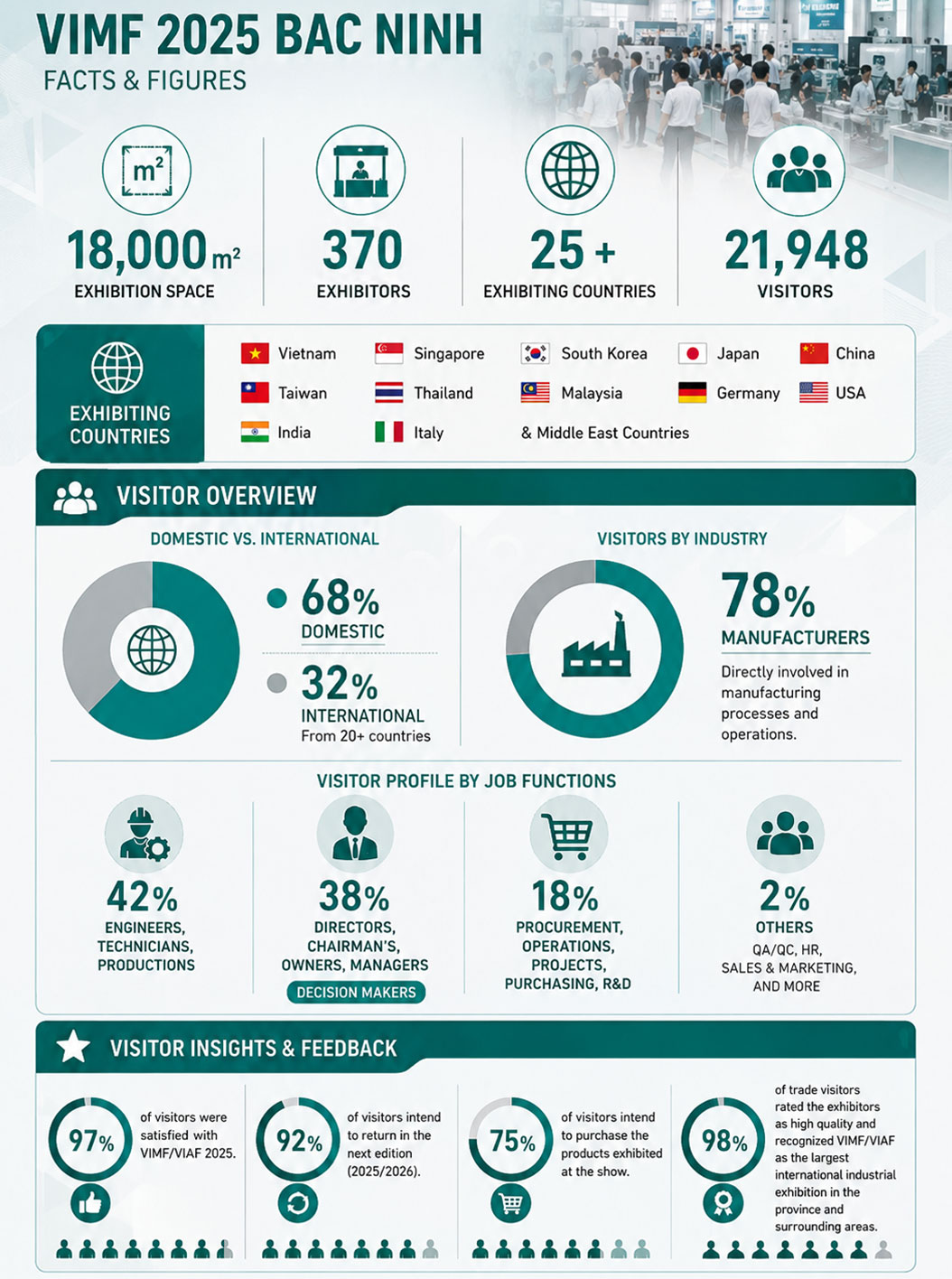 VIMF 2025 BAC NINH
FACTS & FIGURES

$m^2$

18,000 $m^2$
EXHIBITION SPACE

370
EXHIBITORS

25 +
EXHIBITING COUNTRIES

21,948
VISITORS

EXHIBITING COUNTRIES

Vietnam
Singapore
South Korea
Japan
China
Taiwan
Thailand
Malaysia
Germany
USA
India
Italy
& Middle East Countries

VISITOR OVERVIEW

DOMESTIC VS. INTERNATIONAL

68%
DOMESTIC

32%
INTERNATIONAL
From 20+ countries

VISITORS BY INDUSTRY

78%
MANUFACTURERS
Directly involved in manufacturing processes and operations.

VISITOR PROFILE BY JOB FUNCTIONS

42%
ENGINEERS, TECHNICIANS, PRODUCTIONS

38%
DIRECTORS, CHAIRMAN'S, OWNERS, MANAGERS
DECISION MAKERS

18%
PROCUREMENT, OPERATIONS, PROJECTS, PURCHASING, R&D

2%
OTHERS
QA/QC, HR, SALES & MARKETING, AND MORE

VISITOR INSIGHTS & FEEDBACK

97%
of visitors were satisfied with VIMF/VIAF 2025.

92%
of visitors intend to return in the next edition (2025/2026).

75%
of visitors intend to purchase the products exhibited at the show.

98%
of trade visitors rated the exhibitors as high quality and recognized VIMF/VIAF as the largest international industrial exhibition in the province and surrounding areas.